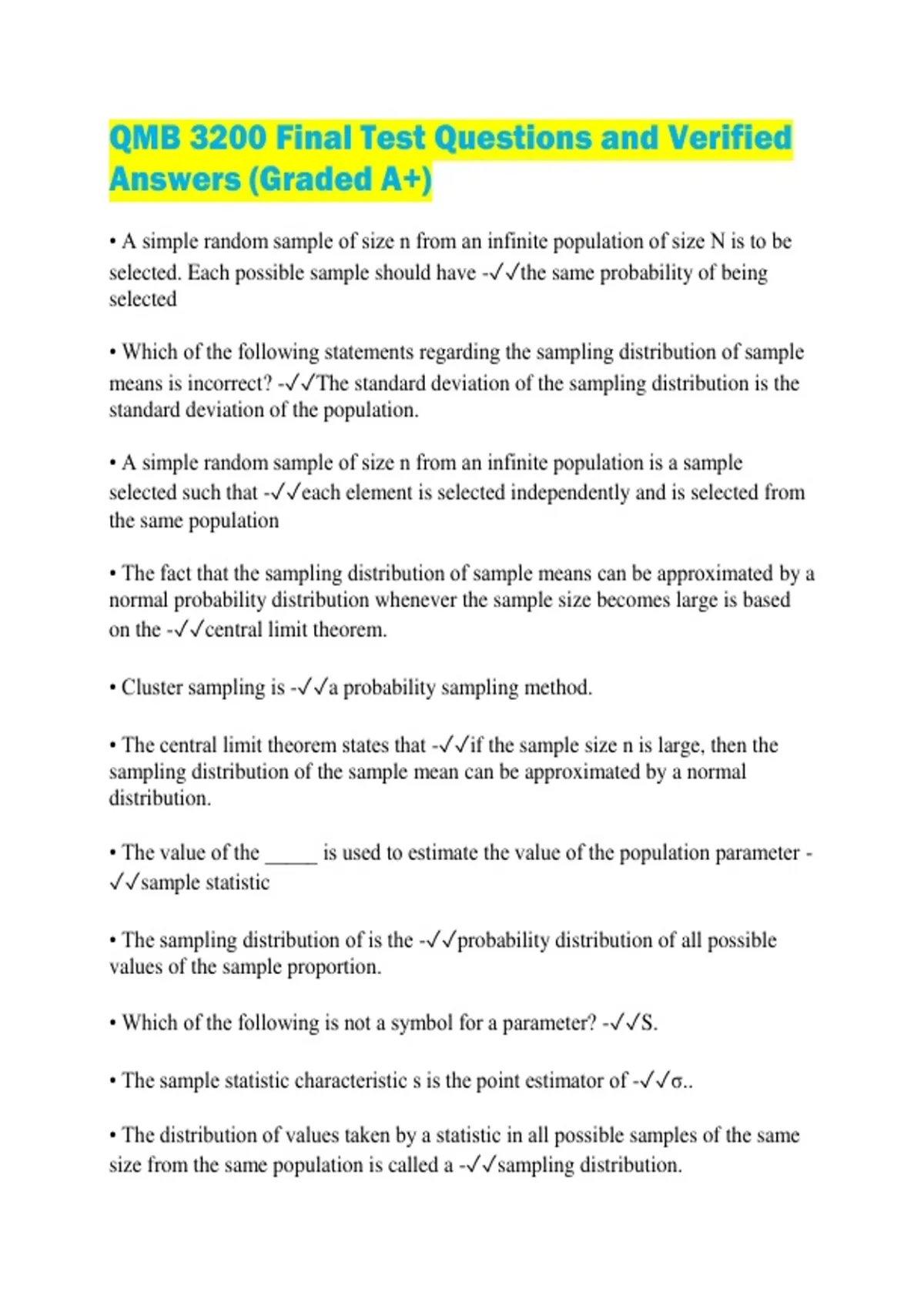 QMB 3200 Final Test Questions and Verified Answers (Graded A+)

• A simple random sample of size n from an infinite population of size N is to be selected. Each possible sample should have -✓✓the same probability of being selected

• Which of the following statements regarding the sampling distribution of sample means is incorrect? -✓✓The standard deviation of the sampling distribution is the standard deviation of the population.

• A simple random sample of size n from an infinite population is a sample selected such that -✓✓each element is selected independently and is selected from the same population

• The fact that the sampling distribution of sample means can be approximated by a normal probability distribution whenever the sample size becomes large is based on the -✓✓central limit theorem.

• Cluster sampling is -✓✓a probability sampling method.

• The central limit theorem states that -✓✓if the sample size n is large, then the sampling distribution of the sample mean can be approximated by a normal distribution.

• The value of the ____ is used to estimate the value of the population parameter -✓✓sample statistic

• The sampling distribution of is the -✓✓probability distribution of all possible values of the sample proportion.

• Which of the following is not a symbol for a parameter? -✓✓S.

• The sample statistic characteristic s is the point estimator of -✓✓σ..

• The distribution of values taken by a statistic in all possible samples of the same size from the same population is called a -✓✓sampling distribution.